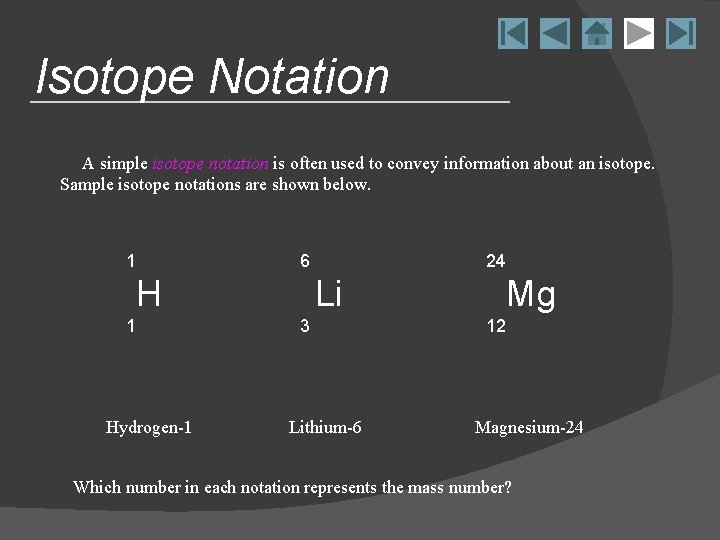 Isotope Notation

A simple isotope notation is often used to convey information about an isotope. Sample isotope notations are shown below.

$^{1}_{1}H$

$^{6}_{3}Li$

$^{24}_{12}Mg$

Hydrogen-1

Lithium-6

Magnesium-24

Which number in each notation represents the mass number?